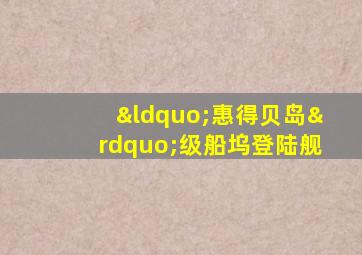 &ldquo;惠得贝岛&rdquo;级船坞登陆舰